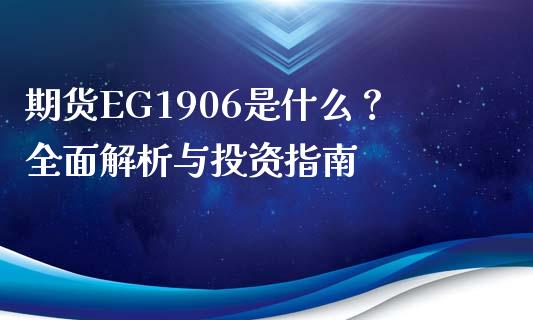 期货EG1906是什么？
全面解析与投资指南